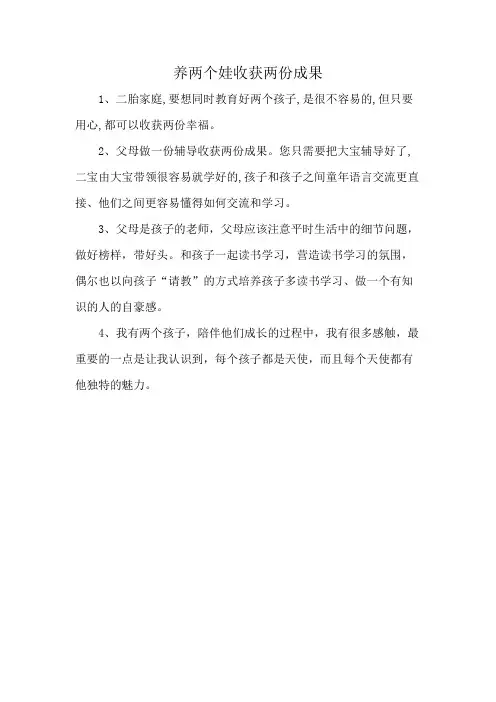 养两个娃收获两份成果

1、二胎家庭,要想同时教育好两个孩子,是很不容易的,但只要用心,都可以收获两份幸福。

2、父母做一份辅导收获两份成果。您只需要把大宝辅导好了,二宝由大宝带领很容易就学好的,孩子和孩子之间童年语言交流更直接、他们之间更容易懂得如何交流和学习。

3、父母是孩子的老师,父母应该注意平时生活中的细节问题,做好榜样,带好头。和孩子一起读书学习,营造读书学习的氛围,偶尔也以向孩子“请教”的方式培养孩子多读书学习、做一个有知识的人的自豪感。

4、我有两个孩子,陪伴他们成长的过程中,我有很多感触,最重要的一点是让我认识到,每个孩子都是天使,而且每个天使都有他独特的魅力。